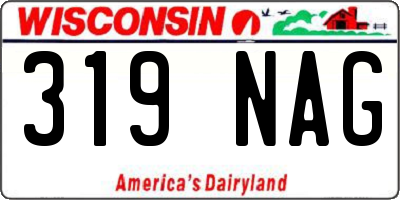 WISCONSIN

319 NAG

America's Dairyland